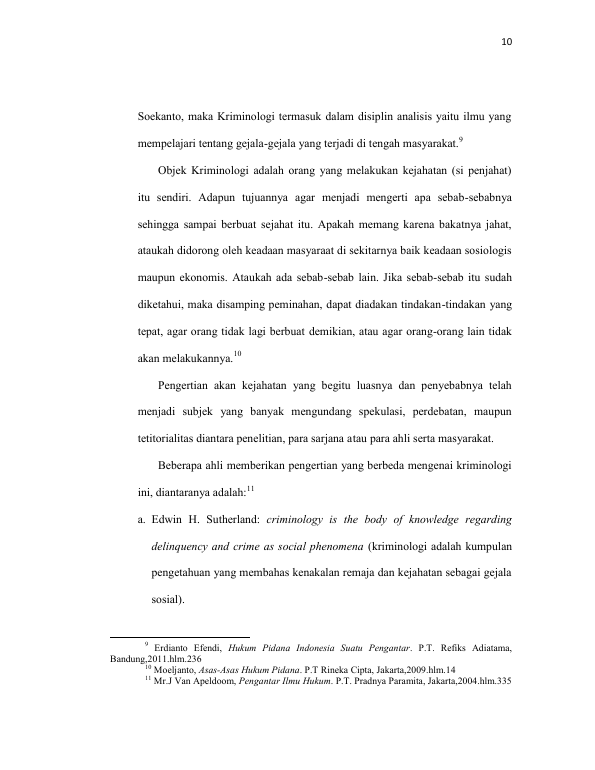 10

Soekanto, maka Kriminologi termasuk dalam disiplin analisis yaitu ilmu yang mempelajari tentang gejala-gejala yang terjadi di tengah masyarakat.$^{9}$

Objek Kriminologi adalah orang yang melakukan kejahatan (si penjahat) itu sendiri. Adapun tujuannya agar menjadi mengerti apa sebab-sebabnya sehingga sampai berbuat sejahat itu. Apakah memang karena bakatnya jahat, ataukah didorong oleh keadaan masyaraat di sekitarnya baik keadaan sosiologis maupun ekonomis. Ataukah ada sebab-sebab lain. Jika sebab-sebab itu sudah diketahui, maka disamping peminahan, dapat diadakan tindakan-tindakan yang tepat, agar orang tidak lagi berbuat demikian, atau agar orang-orang lain tidak akan melakukannya.$^{10}$

Pengertian akan kejahatan yang begitu luasnya dan penyebabnya telah menjadi subjek yang banyak mengundang spekulasi, perdebatan, maupun tetitorialitas diantara penelitian, para sarjana atau para ahli serta masyarakat.

Beberapa ahli memberikan pengertian yang berbeda mengenai kriminologi ini, diantaranya adalah:$^{11}$

a. Edwin H. Sutherland: criminology is the body of knowledge regarding delinquency and crime as social phenomena (kriminologi adalah kumpulan pengetahuan yang membahas kenakalan remaja dan kejahatan sebagai gejala sosial).

$^{9}$ Erdianto Efendi, Hukum Pidana Indonesia Suatu Pengantar. P.T. Refiks Adiatama, Bandung,2011.hlm.236
$^{10}$ Moeljanto, Asas-Asas Hukum Pidana. P.T Rineka Cipta, Jakarta,2009.hlm.14
$^{11}$ Mr.J Van Apeldoom, Pengantar Ilmu Hukum. P.T. Pradnya Paramita, Jakarta,2004.hlm.335